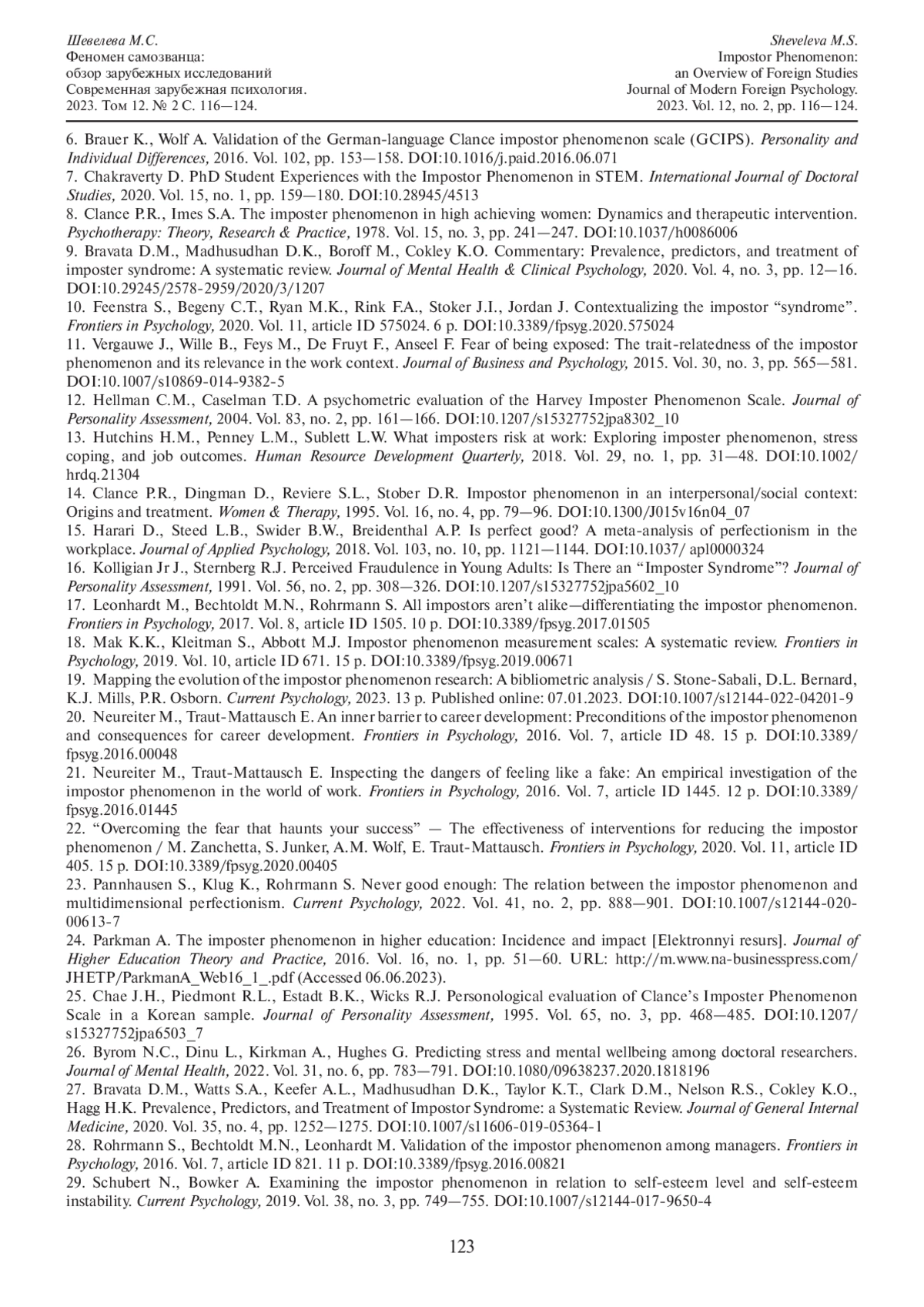 Шевелева М.С.
Феномен самозванца:
обзор зарубежных исследований
Современная зарубежная психология.
2023. Том 12. № 2 С. 116—124.

Sheveleva M.S.
Impostor Phenomenon:
an Overview of Foreign Studies
Journal of Modern Foreign Psychology.
2023. Vol. 12, no. 2, pp. 116—124.

6. Brauer K., Wolf A. Validation of the German-language Clance impostor phenomenon scale (GCIPS). Personality and Individual Differences, 2016. Vol. 102, pp. 153—158. DOI:10.1016/j.paid.2016.06.071
7. Chakraverty D. PhD Student Experiences with the Impostor Phenomenon in STEM. International Journal of Doctoral Studies, 2020. Vol. 15, no. 1, pp. 159—180. DOI:10.28945/4513
8. Clance P.R., Imes S.A. The imposter phenomenon in high achieving women: Dynamics and therapeutic intervention. Psychotherapy: Theory, Research & Practice, 1978. Vol. 15, no. 3, pp. 241—247. DOI:10.1037/h0086006
9. Bravata D.M., Madhusudhan D.K., Boroff M., Cokley K.O. Commentary: Prevalence, predictors, and treatment of imposter syndrome: A systematic review. Journal of Mental Health & Clinical Psychology, 2020. Vol. 4, no. 3, pp. 12—16. DOI:10.29245/2578-2959/2020/3/1207
10. Feenstra S., Begeny C.T., Ryan M.K., Rink F.A., Stoker J.I., Jordan J. Contextualizing the impostor “syndrome”. Frontiers in Psychology, 2020. Vol. 11, article ID 575024. 6 p. DOI:10.3389/fpsyg.2020.575024
11. Vergauwe J., Wille B., Feys M., De Fruyt F., Anseel F. Fear of being exposed: The trait-relatedness of the impostor phenomenon and its relevance in the work context. Journal of Business and Psychology, 2015. Vol. 30, no. 3, pp. 565—581. DOI:10.1007/s10869-014-9382-5
12. Hellman C.M., Caselman T.D. A psychometric evaluation of the Harvey Imposter Phenomenon Scale. Journal of Personality Assessment, 2004. Vol. 83, no. 2, pp. 161—166. DOI:10.1207/s15327752jpa8302_10
13. Hutchins H.M., Penney L.M., Sublett L.W. What imposters risk at work: Exploring imposter phenomenon, stress coping, and job outcomes. Human Resource Development Quarterly, 2018. Vol. 29, no. 1, pp. 31—48. DOI:10.1002/hrdq.21304
14. Clance P.R., Dingman D., Reviere S.L., Stober D.R. Impostor phenomenon in an interpersonal/social context: Origins and treatment. Women & Therapy, 1995. Vol. 16, no. 4, pp. 79—96. DOI:10.1300/J015v16n04_07
15. Harari D., Steed L.B., Swider B.W., Breidenthal A.P. Is perfect good? A meta-analysis of perfectionism in the workplace. Journal of Applied Psychology, 2018. Vol. 103, no. 10, pp. 1121—1144. DOI:10.1037/ apl0000324
16. Kolligian Jr J., Sternberg R.J. Perceived Fraudulence in Young Adults: Is There an “Imposter Syndrome”? Journal of Personality Assessment, 1991. Vol. 56, no. 2, pp. 308—326. DOI:10.1207/s15327752jpa5602_10
17. Leonhardt M., Bechtoldt M.N., Rohrmann S. All impostors aren’t alike—differentiating the impostor phenomenon. Frontiers in Psychology, 2017. Vol. 8, article ID 1505. 10 p. DOI:10.3389/fpsyg.2017.01505
18. Mak K.K., Kleitman S., Abbott M.J. Impostor phenomenon measurement scales: A systematic review. Frontiers in Psychology, 2019. Vol. 10, article ID 671. 15 p. DOI:10.3389/fpsyg.2019.00671
19. Mapping the evolution of the impostor phenomenon research: A bibliometric analysis / S. Stone-Sabali, D.L. Bernard, K.J. Mills, P.R. Osborn. Current Psychology, 2023. 13 p. Published online: 07.01.2023. DOI:10.1007/s12144-022-04201-9
20. Neureiter M., Traut-Mattausch E. An inner barrier to career development: Preconditions of the impostor phenomenon and consequences for career development. Frontiers in Psychology, 2016. Vol. 7, article ID 48. 15 p. DOI:10.3389/fpsyg.2016.00048
21. Neureiter M., Traut-Mattausch E. Inspecting the dangers of feeling like a fake: An empirical investigation of the impostor phenomenon in the world of work. Frontiers in Psychology, 2016. Vol. 7, article ID 1445. 12 p. DOI:10.3389/fpsyg.2016.01445
22. “Overcoming the fear that haunts your success” — The effectiveness of interventions for reducing the impostor phenomenon / M. Zanchetta, S. Junker, A.M. Wolf, E. Traut-Mattausch. Frontiers in Psychology, 2020. Vol. 11, article ID 405. 15 p. DOI:10.3389/fpsyg.2020.00405
23. Pannhausen S., Klug K., Rohrmann S. Never good enough: The relation between the impostor phenomenon and multidimensional perfectionism. Current Psychology, 2022. Vol. 41, no. 2, pp. 888—901. DOI:10.1007/s12144-020-00613-7
24. Parkman A. The imposter phenomenon in higher education: Incidence and impact [Elektronnyi resurs]. Journal of Higher Education Theory and Practice, 2016. Vol. 16, no. 1, pp. 51—60. URL: http://m.www.na-businesspress.com/JHETP/ParkmanA_Web16_1_.pdf (Accessed 06.06.2023).
25. Chae J.H., Piedmont R.L., Estadt B.K., Wicks R.J. Personological evaluation of Clance’s Imposter Phenomenon Scale in a Korean sample. Journal of Personality Assessment, 1995. Vol. 65, no. 3, pp. 468—485. DOI:10.1207/s15327752jpa6503_7
26. Byrom N.C., Dinu L., Kirkman A., Hughes G. Predicting stress and mental wellbeing among doctoral researchers. Journal of Mental Health, 2022. Vol. 31, no. 6, pp. 783—791. DOI:10.1080/09638237.2020.1818196
27. Bravata D.M., Watts S.A., Keefer A.L., Madhusudhan D.K., Taylor K.T., Clark D.M., Nelson R.S., Cokley K.O., Hagg H.K. Prevalence, Predictors, and Treatment of Impostor Syndrome: a Systematic Review. Journal of General Internal Medicine, 2020. Vol. 35, no. 4, pp. 1252—1275. DOI:10.1007/s11606-019-05364-1
28. Rohrmann S., Bechtoldt M.N., Leonhardt M. Validation of the impostor phenomenon among managers. Frontiers in Psychology, 2016. Vol. 7, article ID 821. 11 p. DOI:10.3389/fpsyg.2016.00821
29. Schubert N., Bowker A. Examining the impostor phenomenon in relation to self-esteem level and self-esteem instability. Current Psychology, 2019. Vol. 38, no. 3, pp. 749—755. DOI:10.1007/s12144-017-9650-4

123